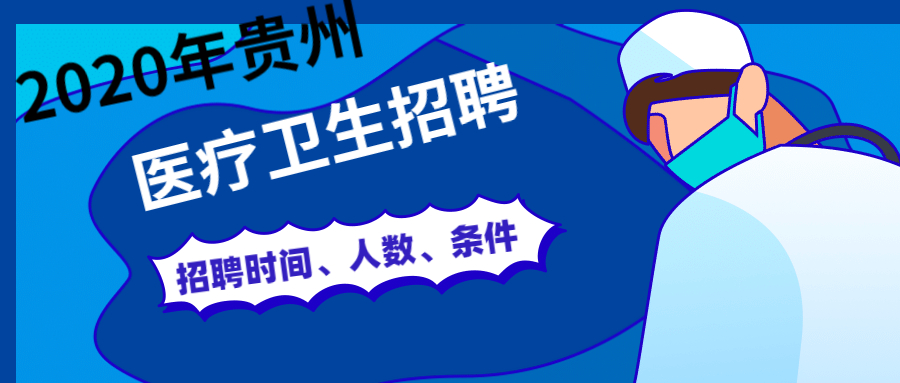 2020年贵州

医疗卫生招聘

招聘时间、人数、条件